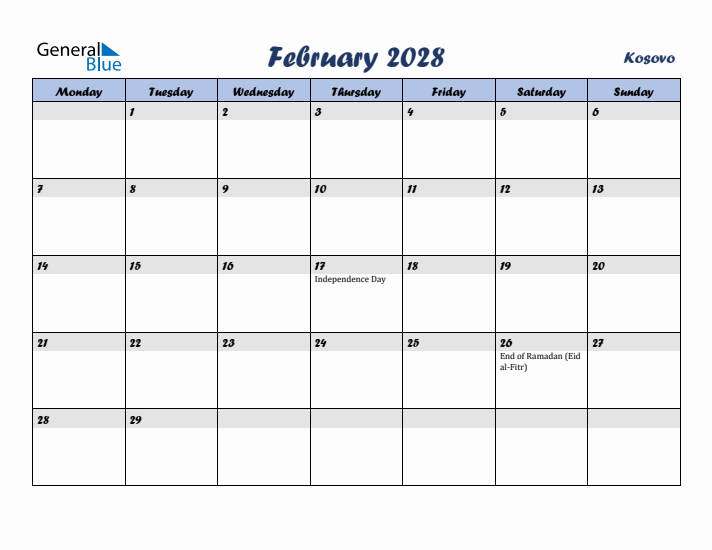 General Blue

February 2028

Kosovo

| Monday | Tuesday | Wednesday | Thursday | Friday | Saturday | Sunday |
|---|---|---|---|---|---|---|
| | 1 | 2 | 3 | 4 | 5 | 6 |
| 7 | 8 | 9 | 10 | 11 | 12 | 13 |
| 14 | 15 | 16 | 17 Independence Day | 18 | 19 | 20 |
| 21 | 22 | 23 | 24 | 25 | 26 End of Ramadan (Eid al-Fitr) | 27 |
| 28 | 29 | | | | | |